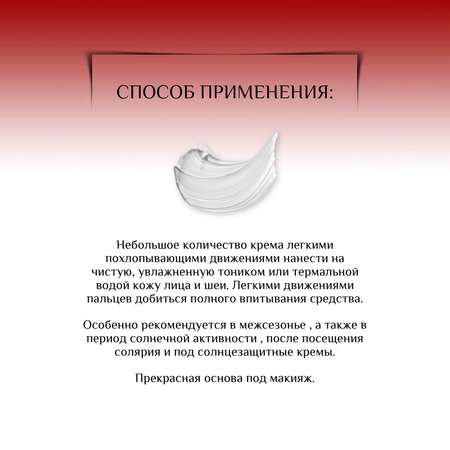 СПОСОБ ПРИМЕНЕНИЯ:

Небольшое количество крема легкими похлопывающими движениями нанести на чистую, увлажненную тоником или термальной водой кожу лица и шеи. Легкими движениями пальцев добиться полного впитывания средства.

Особенно рекомендуется в межсезонье , а также в период солнечной активности , после посещения солярия и под солнцезащитные кремы.

Прекрасная основа под макияж.